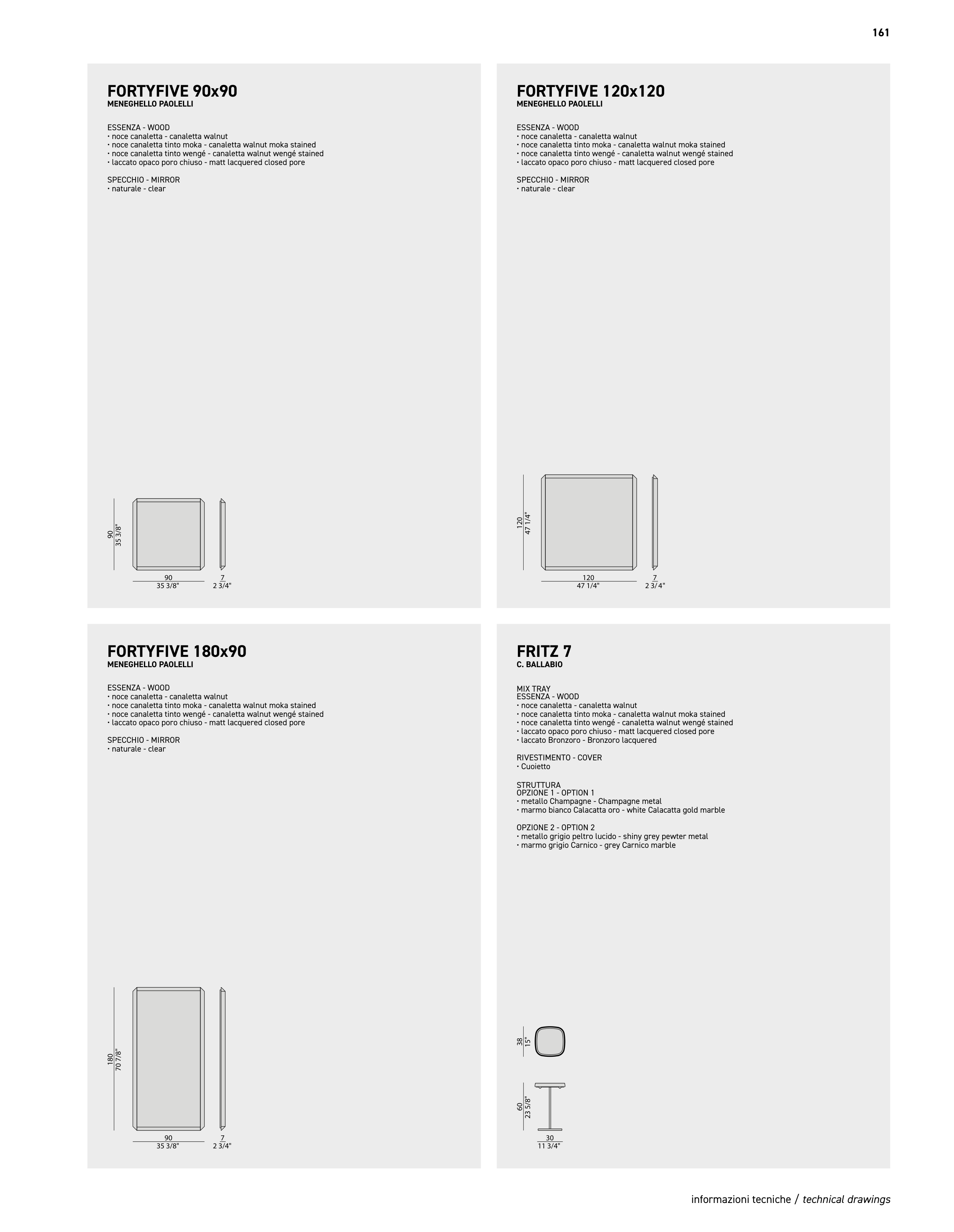 161

FORTYFIVE 90x90
MENEGHELLO PAOLELLI

ESSENZA - WOOD
• noce canaletta - canaletta walnut
• noce canaletta tinto moka - canaletta walnut moka stained
• noce canaletta tinto wengé - canaletta walnut wengé stained
• laccato opaco poro chiuso - matt lacquered closed pore

SPECCHIO - MIRROR
• naturale - clear

90
35 3/8"
90
35 3/8"
7
2 3/4"

FORTYFIVE 120x120
MENEGHELLO PAOLELLI

ESSENZA - WOOD
• noce canaletta - canaletta walnut
• noce canaletta tinto moka - canaletta walnut moka stained
• noce canaletta tinto wengé - canaletta walnut wengé stained
• laccato opaco poro chiuso - matt lacquered closed pore

SPECCHIO - MIRROR
• naturale - clear

120
47 1/4"
120
47 1/4"
7
2 3/4"

FORTYFIVE 180x90
MENEGHELLO PAOLELLI

ESSENZA - WOOD
• noce canaletta - canaletta walnut
• noce canaletta tinto moka - canaletta walnut moka stained
• noce canaletta tinto wengé - canaletta walnut wengé stained
• laccato opaco poro chiuso - matt lacquered closed pore

SPECCHIO - MIRROR
• naturale - clear

180
70 7/8"
90
35 3/8"
7
2 3/4"

FRITZ 7
C. BALLABIO

MIX TRAY
ESSENZA - WOOD
• noce canaletta - canaletta walnut
• noce canaletta tinto moka - canaletta walnut moka stained
• noce canaletta tinto wengé - canaletta walnut wengé stained
• laccato opaco poro chiuso - matt lacquered closed pore
• laccato Bronzoro - Bronzoro lacquered

RIVESTIMENTO - COVER
• Cuoietto

STRUTTURA
OPZIONE 1 - OPTION 1
• metallo Champagne - Champagne metal
• marmo bianco Calacatta oro - white Calacatta gold marble

OPZIONE 2 - OPTION 2
• metallo grigio peltro lucido - shiny grey pewter metal
• marmo grigio Carnico - grey Carnico marble

38
15"
60
23 5/8"
30
11 3/4"

informazioni tecniche / technical drawings